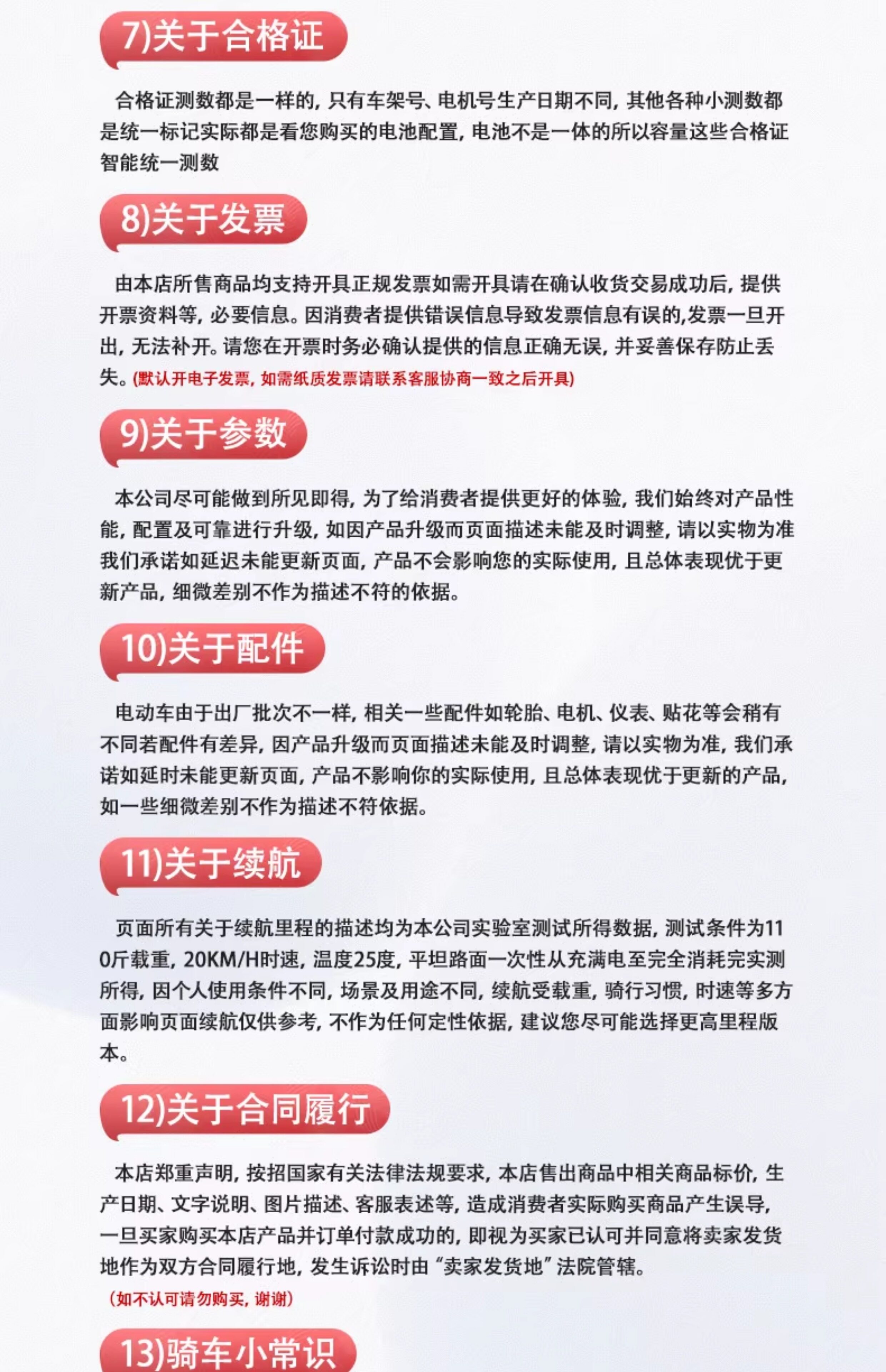 7)关于合格证

合格证测数都是一样的，只有车架号、电机号生产日期不同，其他各种小测数都是统一标记实际都是看您购买的电池配置，电池不是一体的所以容量这些合格证智能统一测数

8)关于发票

由本店所售商品均支持开具正规发票如需开具请在确认收货交易成功后，提供开票资料等，必要信息。因消费者提供错误信息导致发票信息有误的,发票一旦开出，无法补开。请您在开票时务必确认提供的信息正确无误，并妥善保存防止丢失。(默认开电子发票，如需纸质发票请联系客服协商一致之后开具)

9)关于参数

本公司尽可能做到所见即得，为了给消费者提供更好的体验，我们始终对产品性能，配置及可靠进行升级，如因产品升级而页面描述未能及时调整，请以实物为准我们承诺如延迟未能更新页面，产品不会影响您的实际使用，且总体表现优于更新产品，细微差别不作为描述不符的依据。

10)关于配件

电动车由于出厂批次不一样，相关一些配件如轮胎、电机、仪表、贴花等会稍有不同若配件有差异，因产品升级而页面描述未能及时调整，请以实物为准，我们承诺如延时未能更新页面，产品不影响你的实际使用，且总体表现优于更新的产品，如一些细微差别不作为描述不符依据。

11)关于续航

页面所有关于续航里程的描述均为本公司实验室测试所得数据，测试条件为110斤载重，20KM/H时速，温度25度，平坦路面一次性从充满电至完全消耗完实测所得，因个人使用条件不同，场景及用途不同，续航受载重，骑行习惯，时速等多方面影响页面续航仅供参考，不作为任何定性依据，建议您尽可能选择更高里程版本。

12)关于合同履行

本店郑重声明，按招国家有关法律法规要求，本店售出商品中相关商品标价，生产日期、文字说明、图片描述、客服表述等，造成消费者实际购买商品产生误导，一旦买家购买本店产品并订单付款成功的，即视为买家已认可并同意将卖家发货地作为双方合同履行地，发生诉讼时由“卖家发货地”法院管辖。

(如不认可请勿购买，谢谢)

13)骑车小常识